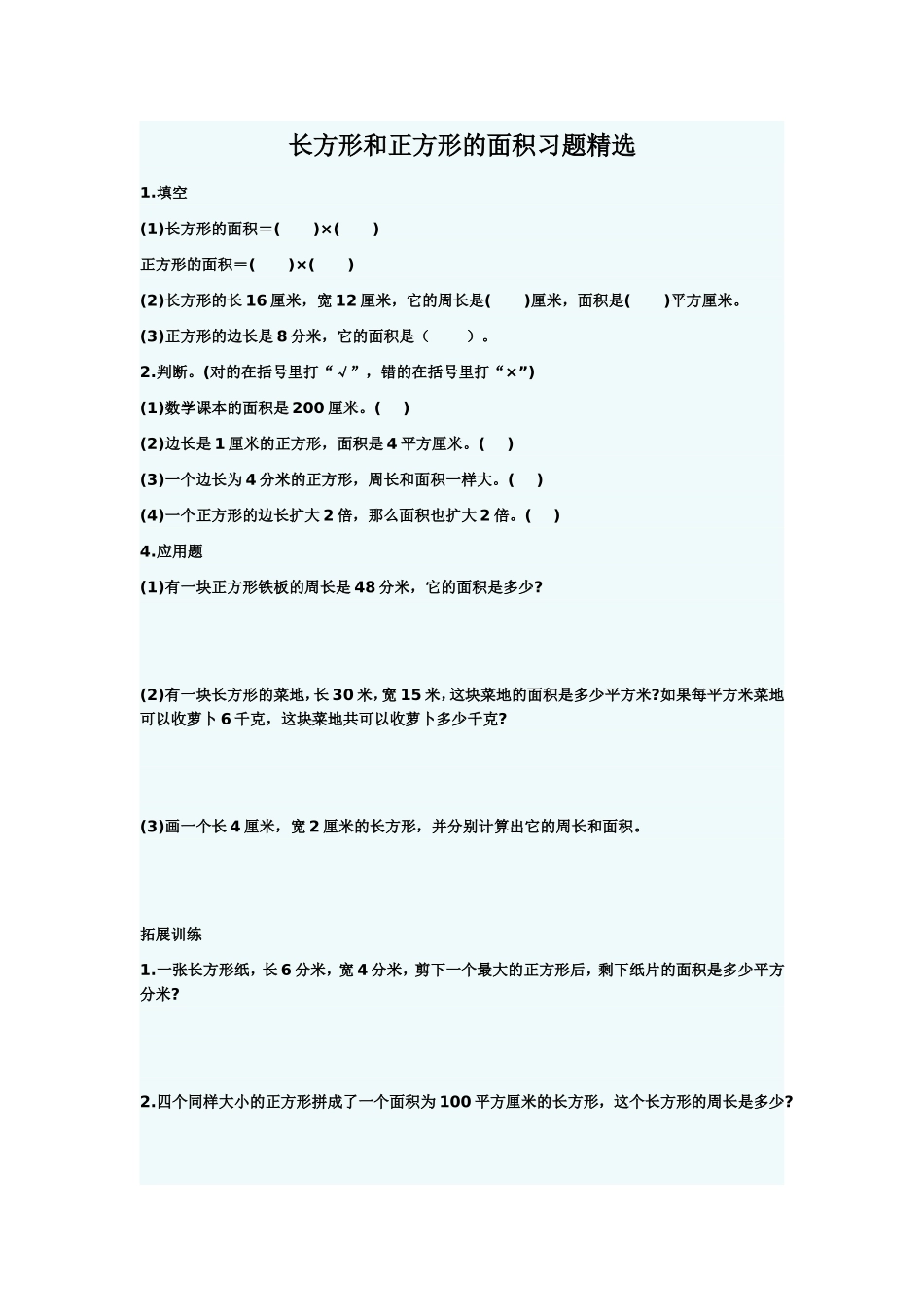 长方形和正方形的面积习题精选

1.填空

(1)长方形的面积＝(　　)×(　　)

正方形的面积＝(　　)×(　　)

(2)长方形的长 16 厘米，宽 12 厘米，它的周长是(　　)厘米，面积是(　　)平方厘米。

(3)正方形的边长是 8 分米，它的面积是（　　）。

2.判断。(对的在括号里打“√”，错的在括号里打“×”)

(1)数学课本的面积是 200 厘米。(　)

(2)边长是 1 厘米的正方形，面积是 4 平方厘米。(　)

(3)一个边长为 4 分米的正方形，周长和面积一样大。(　)

(4)一个正方形的边长扩大 2 倍，那么面积也扩大 2 倍。(　)

4.应用题

(1)有一块正方形铁板的周长是 48 分米，它的面积是多少?

(2)有一块长方形的菜地，长 30 米，宽 15 米，这块菜地的面积是多少平方米?如果每平方米菜地可以收萝卜 6 千克，这块菜地共可以收萝卜多少千克?

(3)画一个长 4 厘米，宽 2 厘米的长方形，并分别计算出它的周长和面积。

拓展训练

1.一张长方形纸，长 6 分米，宽 4 分米，剪下一个最大的正方形后，剩下纸片的面积是多少平方分米?

2.四个同样大小的正方形拼成了一个面积为 100 平方厘米的长方形，这个长方形的周长是多少?